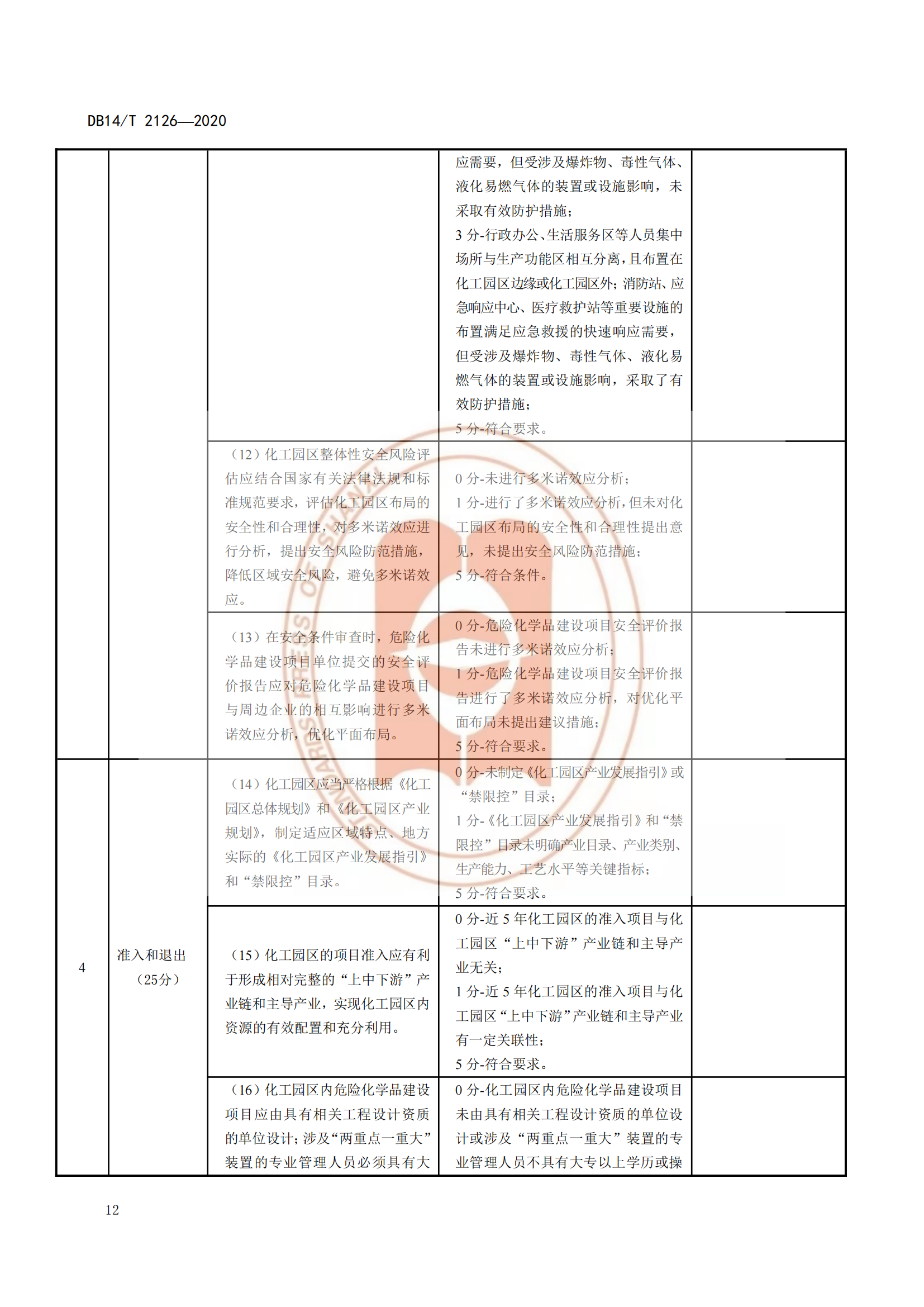 DB14/T 2126—2020

| | | | | |
|---|---|---|---|---|
| | | | 应需要，但受涉及爆炸物、毒性气体、液化易燃气体的装置或设施影响，未采取有效防护措施；<br>3 分-行政办公、生活服务区等人员集中场所与生产功能区相互分离，且布置在化工园区边缘或化工园区外；消防站、应急响应中心、医疗救护站等重要设施的布置满足应急救援的快速响应需要，但受涉及爆炸物、毒性气体、液化易燃气体的装置或设施影响，采取了有效防护措施；<br>5 分-符合要求。 | |
| | | （12）化工园区整体性安全风险评估应结合国家有关法律法规和标准规范要求，评估化工园区布局的安全性和合理性，对多米诺效应进行分析，提出安全风险防范措施，降低区域安全风险，避免多米诺效应。 | 0 分-未进行多米诺效应分析；<br>1 分-进行了多米诺效应分析，但未对化工园区布局的安全性和合理性提出意见，未提出安全风险防范措施；<br>5 分-符合条件。 | |
| | | （13）在安全条件审查时，危险化学品建设项目单位提交的安全评价报告应对危险化学品建设项目与周边企业的相互影响进行多米诺效应分析，优化平面布局。 | 0 分-危险化学品建设项目安全评价报告未进行多米诺效应分析；<br>1 分-危险化学品建设项目安全评价报告进行了多米诺效应分析，对优化平面布局未提出建议措施；<br>5 分-符合要求。 | |
| 4 | 准入和退出（25分） | （14）化工园区应当严格根据《化工园区总体规划》和《化工园区产业规划》，制定适应区域特点、地方实际的《化工园区产业发展指引》和“禁限控”目录。 | 0 分-未制定《化工园区产业发展指引》或“禁限控”目录；<br>1 分-《化工园区产业发展指引》和“禁限控”目录未明确产业目录、产业类别、生产能力、工艺水平等关键指标；<br>5 分-符合要求。 | |
| | | （15）化工园区的项目准入应有利于形成相对完整的“上中下游”产业链和主导产业，实现化工园区内资源的有效配置和充分利用。 | 0 分-近 5 年化工园区的准入项目与化工园区“上中下游”产业链和主导产业无关；<br>1 分-近 5 年化工园区的准入项目与化工园区“上中下游”产业链和主导产业有一定关联性；<br>5 分-符合要求。 | |
| | | （16）化工园区内危险化学品建设项目应由具有相关工程设计资质的单位设计；涉及“两重点一重大”装置的专业管理人员必须具有大 | 0 分-化工园区内危险化学品建设项目未由具有相关工程设计资质的单位设计或涉及“两重点一重大”装置的专业管理人员不具有大专以上学历或操 | |

12